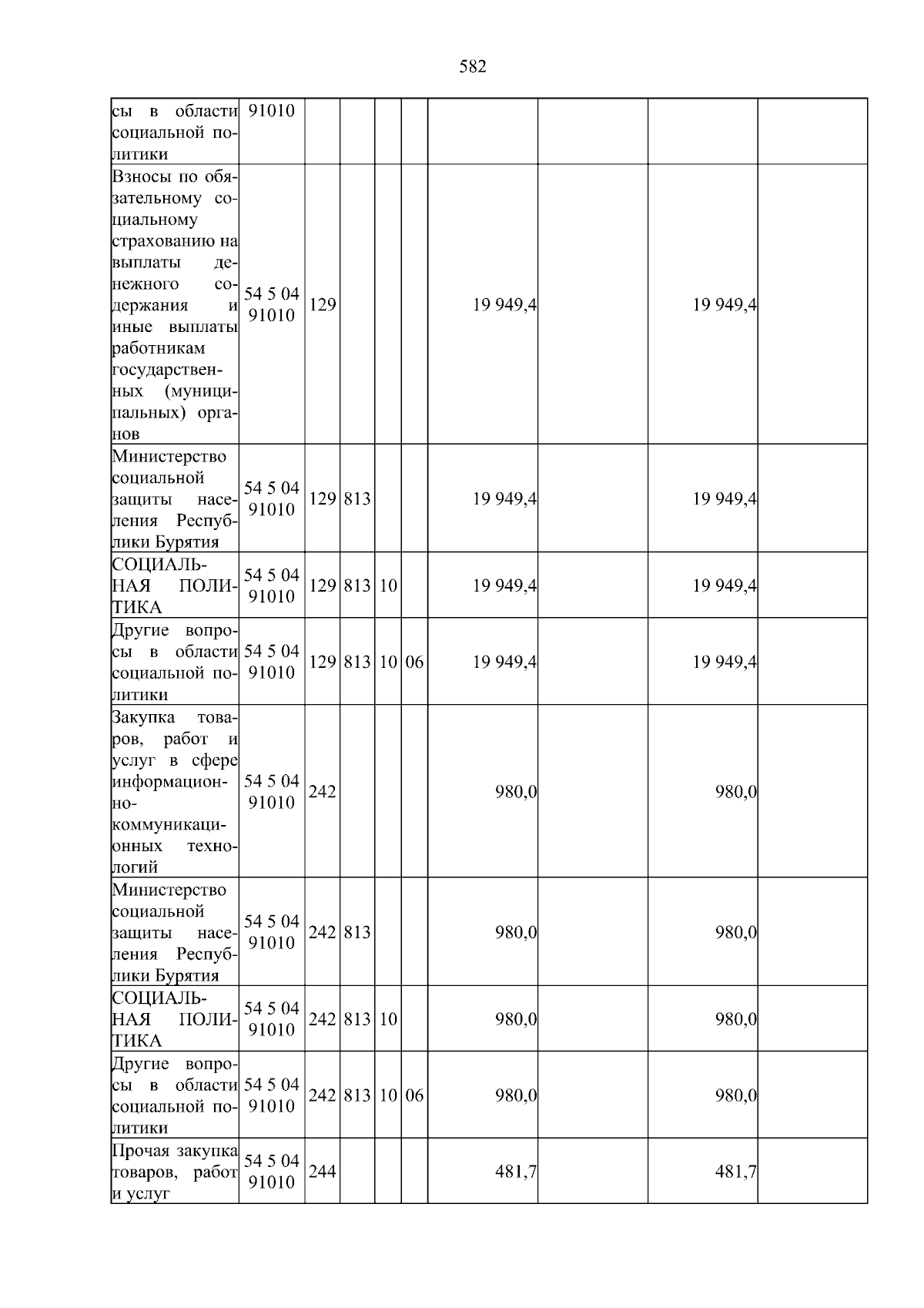 582

| сы в области социальной политики | 91010 | | | | | | | | |
|---|---|---|---|---|---|---|---|---|---|
| Взносы по обязательному социальному страхованию на выплаты денежного содержания и иные выплаты работникам государственных (муниципальных) органов | 54 5 04 91010 | 129 | | | | 19 949,4 | | 19 949,4 | |
| Министерство социальной защиты населения Республики Бурятия | 54 5 04 91010 | 129 | 813 | | | 19 949,4 | | 19 949,4 | |
| СОЦИАЛЬНАЯ ПОЛИТИКА | 54 5 04 91010 | 129 | 813 | 10 | | 19 949,4 | | 19 949,4 | |
| Другие вопросы в области социальной политики | 54 5 04 91010 | 129 | 813 | 10 | 06 | 19 949,4 | | 19 949,4 | |
| Закупка товаров, работ и услуг в сфере информационно-коммуникационных технологий | 54 5 04 91010 | 242 | | | | 980,0 | | 980,0 | |
| Министерство социальной защиты населения Республики Бурятия | 54 5 04 91010 | 242 | 813 | | | 980,0 | | 980,0 | |
| СОЦИАЛЬНАЯ ПОЛИТИКА | 54 5 04 91010 | 242 | 813 | 10 | | 980,0 | | 980,0 | |
| Другие вопросы в области социальной политики | 54 5 04 91010 | 242 | 813 | 10 | 06 | 980,0 | | 980,0 | |
| Прочая закупка товаров, работ и услуг | 54 5 04 91010 | 244 | | | | 481,7 | | 481,7 | |